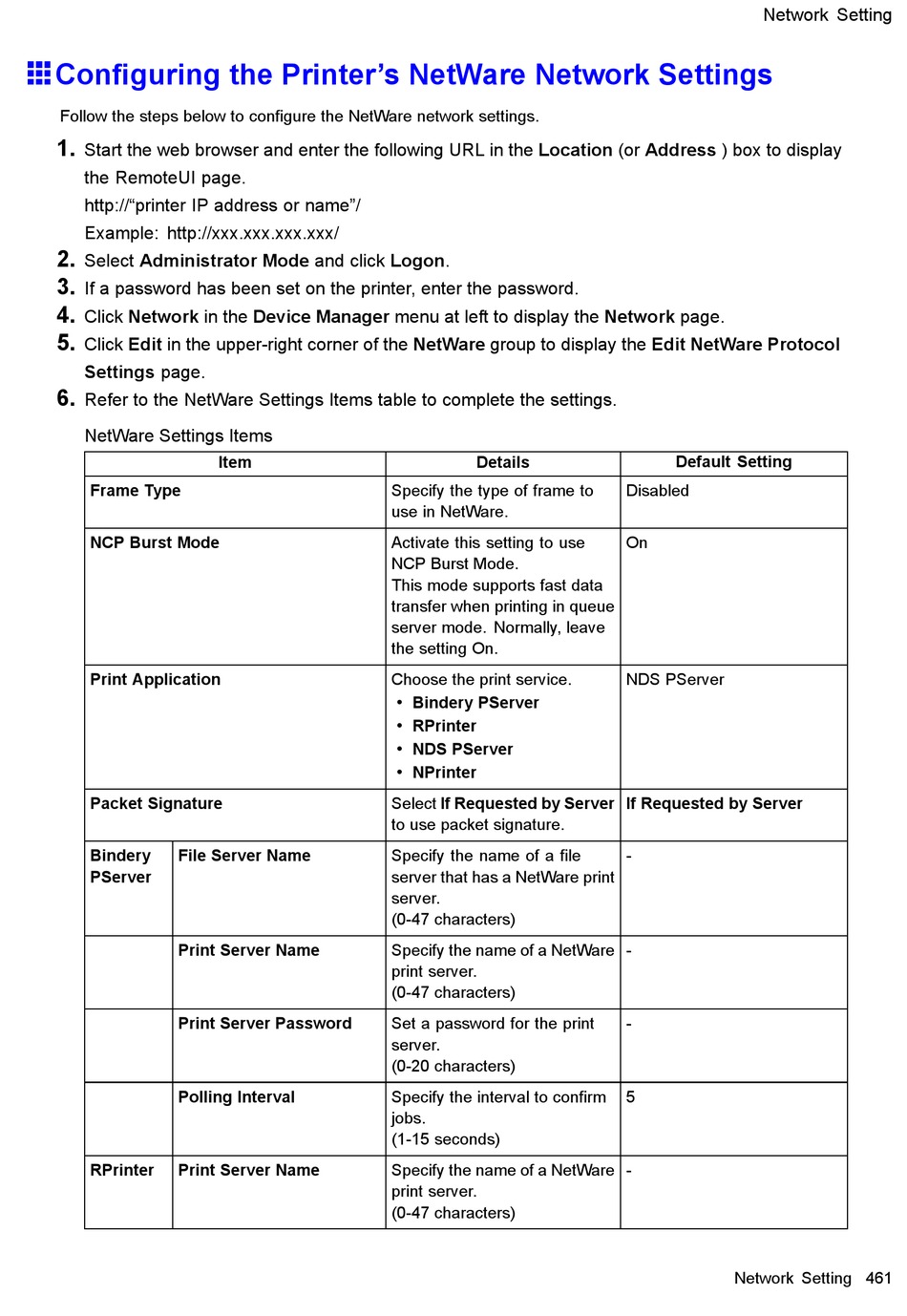 Network Setting

Configuring the Printer's NetWare Network Settings

Follow the steps below to configure the NetWare network settings.

1. Start the web browser and enter the following URL in the Location (or Address ) box to display the RemoteUI page.
http://"printer IP address or name"/
Example: http://xxx.xxx.xxx.xxx/
2. Select Administrator Mode and click Logon.
3. If a password has been set on the printer, enter the password.
4. Click Network in the Device Manager menu at left to display the Network page.
5. Click Edit in the upper-right corner of the NetWare group to display the Edit NetWare Protocol Settings page.
6. Refer to the NetWare Settings Items table to complete the settings.

NetWare Settings Items

| Item | | Details | Default Setting |
|---|---|---|---|
| Frame Type | | Specify the type of frame to use in NetWare. | Disabled |
| NCP Burst Mode | | Activate this setting to use NCP Burst Mode. This mode supports fast data transfer when printing in queue server mode. Normally, leave the setting On. | On |
| Print Application | | Choose the print service. • Bindery PServer • RPrinter • NDS PServer • NPrinter | NDS PServer |
| Packet Signature | | Select If Requested by Server to use packet signature. | If Requested by Server |
| Bindery PServer | File Server Name | Specify the name of a file server that has a NetWare print server. (0-47 characters) | - |
| | Print Server Name | Specify the name of a NetWare print server. (0-47 characters) | - |
| | Print Server Password | Set a password for the print server. (0-20 characters) | - |
| | Polling Interval | Specify the interval to confirm jobs. (1-15 seconds) | 5 |
| RPrinter | Print Server Name | Specify the name of a NetWare print server. (0-47 characters) | - |

Network Setting 461